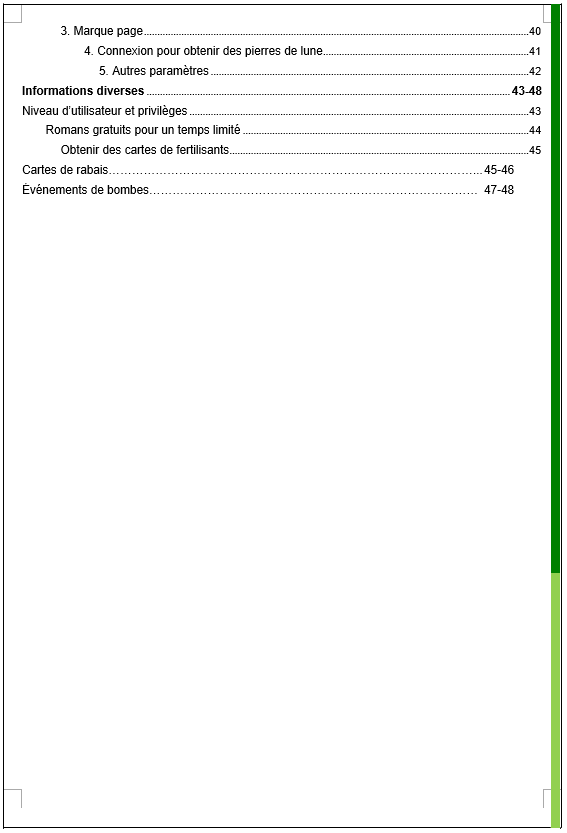 3. Marque page 40

4. Connexion pour obtenir des pierres de lune 41

5. Autres paramètres 42

Informations diverses 43-48

Niveau d'utilisateur et privilèges 43

Romans gratuits pour un temps limité 44

Obtenir des cartes de fertilisants 45

Cartes de rabais 45-46

Événements de bombes 47-48